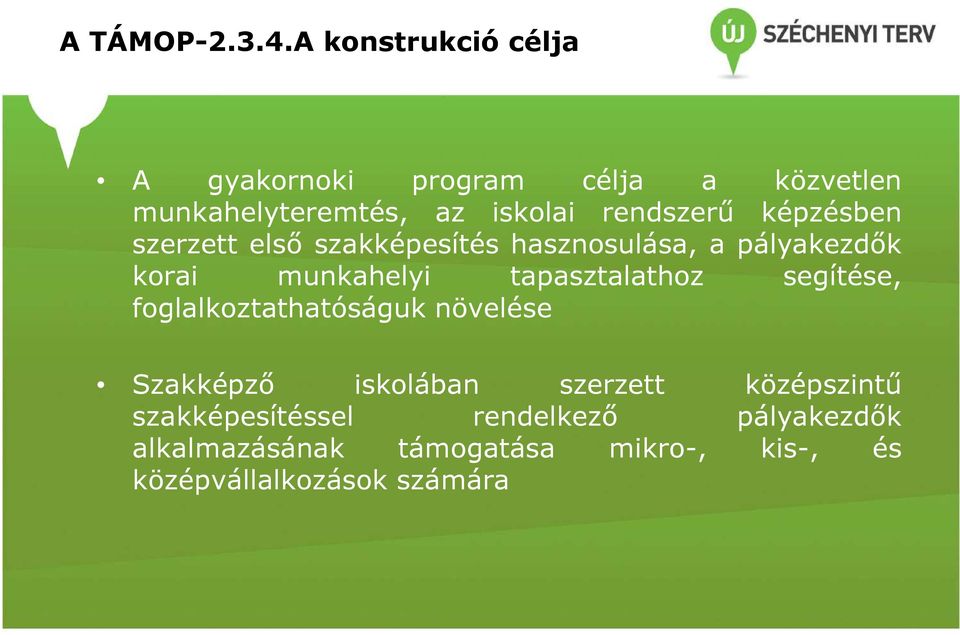 A TÁMOP-2.3.4.A konstrukció célja

ÚJ SZÉCHENYI TERV

• A gyakornoki program célja a közvetlen munkahelyteremtés, az iskolai rendszerű képzésben szerzett első szakképesítés hasznosulása, a pályakezdők korai munkahelyi tapasztalathoz segítése, foglalkoztathatóságuk növelése

• Szakképző iskolában szerzett középszintű szakképesítéssel rendelkező pályakezdők alkalmazásának támogatása mikro-, kis-, és középvállalkozások számára